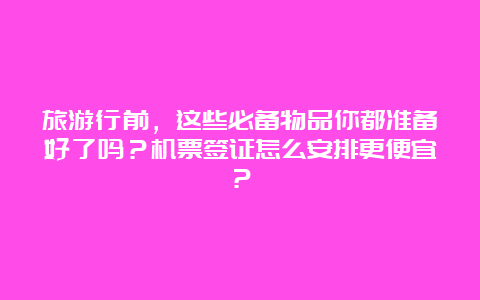 旅游行前，这些必备物品你都准备好了吗？机票签证怎么安排更便宜？